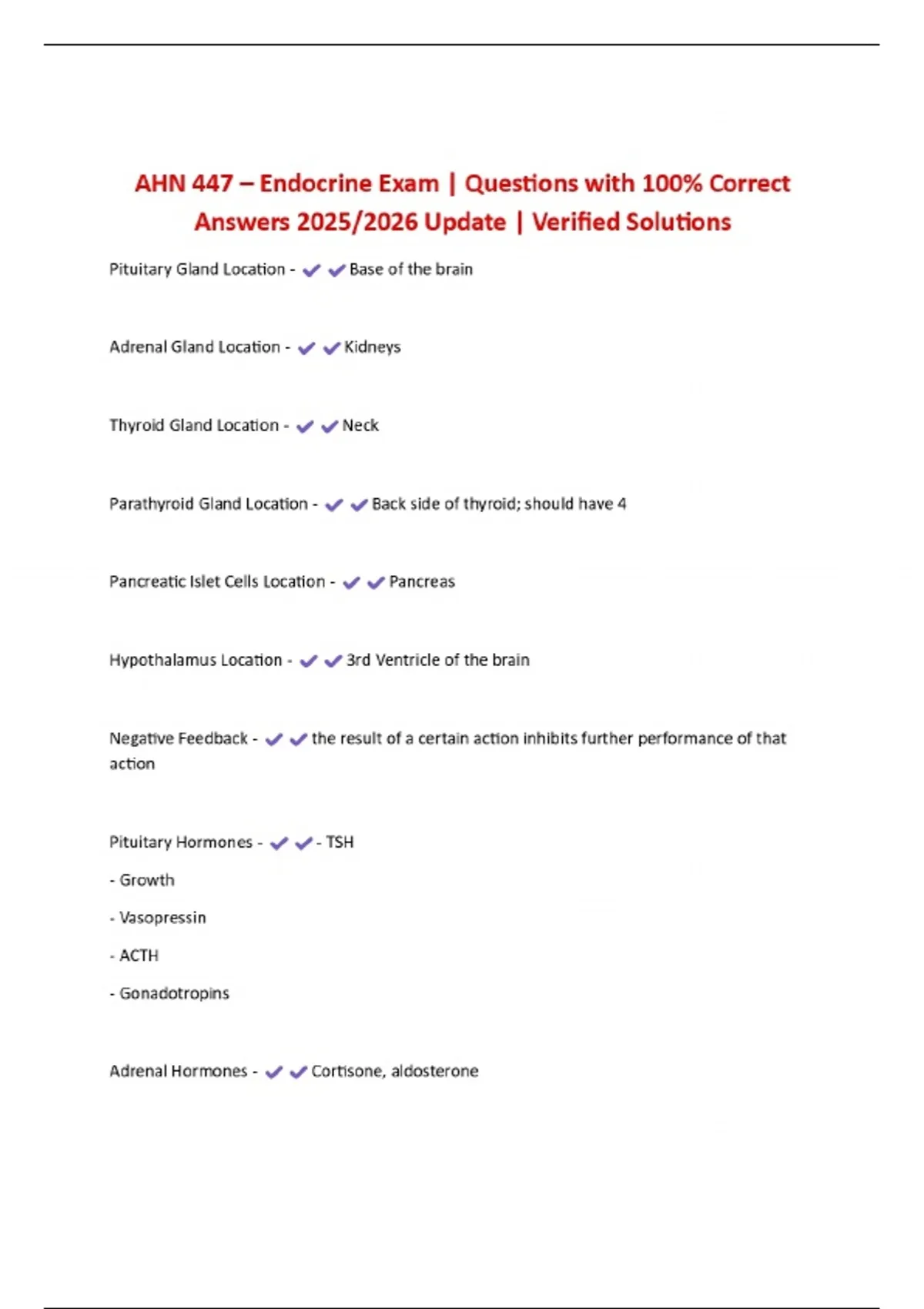 AHN 447 – Endocrine Exam | Questions with 100% Correct Answers 2025/2026 Update | Verified Solutions

Pituitary Gland Location - ✔✔Base of the brain

Adrenal Gland Location - ✔✔Kidneys

Thyroid Gland Location - ✔✔Neck

Parathyroid Gland Location - ✔✔Back side of thyroid; should have 4

Pancreatic Islet Cells Location - ✔✔Pancreas

Hypothalamus Location - ✔✔3rd Ventricle of the brain

Negative Feedback - ✔✔the result of a certain action inhibits further performance of that action

Pituitary Hormones - ✔✔- TSH

- Growth

- Vasopressin

- ACTH

- Gonadotropins

Adrenal Hormones - ✔✔Cortisone, aldosterone